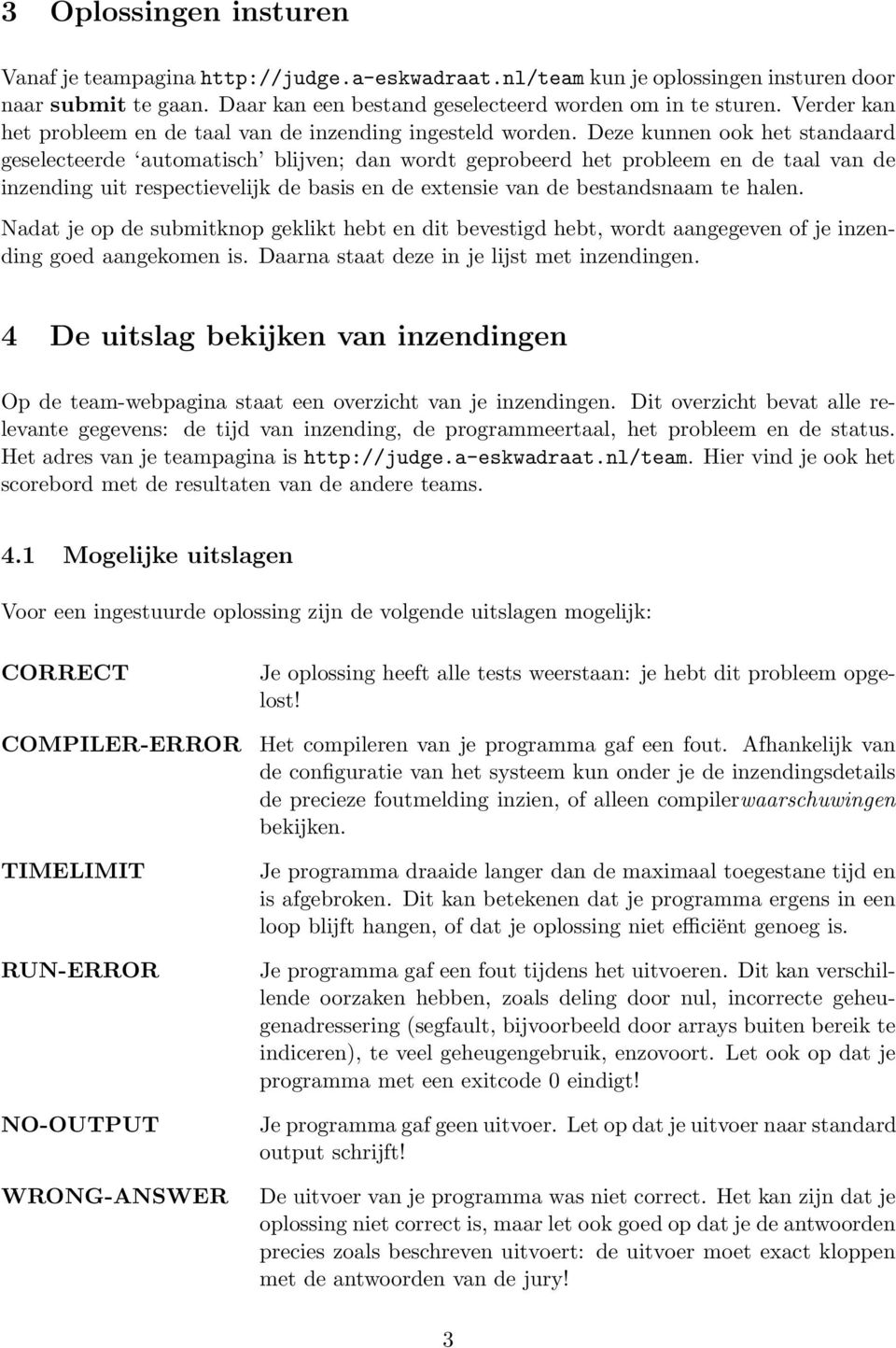 3 Oplossingen insturen

Vanaf je teampagina http://judge.a-eskwadraat.nl/team kun je oplossingen insturen door naar submit te gaan. Daar kan een bestand geselecteerd worden om in te sturen. Verder kan het probleem en de taal van de inzending ingesteld worden. Deze kunnen ook het standaard geselecteerde 'automatisch' blijven; dan wordt geprobeerd het probleem en de taal van de inzending uit respectievelijk de basis en de extensie van de bestandsnaam te halen.

Nadat je op de submitknop geklikt hebt en dit bevestigd hebt, wordt aangegeven of je inzending goed aangekomen is. Daarna staat deze in je lijst met inzendingen.

4 De uitslag bekijken van inzendingen

Op de team-webpagina staat een overzicht van je inzendingen. Dit overzicht bevat alle relevante gegevens: de tijd van inzending, de programmeertaal, het probleem en de status. Het adres van je teampagina is http://judge.a-eskwadraat.nl/team. Hier vind je ook het scorebord met de resultaten van de andere teams.

4.1 Mogelijke uitslagen

Voor een ingestuurde oplossing zijn de volgende uitslagen mogelijk:

CORRECT Je oplossing heeft alle tests weerstaan: je hebt dit probleem opgelost!

COMPILER-ERROR Het compileren van je programma gaf een fout. Afhankelijk van de configuratie van het systeem kun onder je de inzendingsdetails de precieze foutmelding inzien, of alleen compilerwaarschuwingen bekijken.

TIMELIMIT Je programma draaide langer dan de maximaal toegestane tijd en is afgebroken. Dit kan betekenen dat je programma ergens in een loop blijft hangen, of dat je oplossing niet efficiënt genoeg is.

RUN-ERROR Je programma gaf een fout tijdens het uitvoeren. Dit kan verschillende oorzaken hebben, zoals deling door nul, incorrecte geheugenadressering (segfault, bijvoorbeeld door arrays buiten bereik te indiceren), te veel geheugengebruik, enzovoort. Let ook op dat je programma met een exitcode 0 eindigt!

NO-OUTPUT Je programma gaf geen uitvoer. Let op dat je uitvoer naar standard output schrijft!

WRONG-ANSWER De uitvoer van je programma was niet correct. Het kan zijn dat je oplossing niet correct is, maar let ook goed op dat je de antwoorden precies zoals beschreven uitvoert: de uitvoer moet exact kloppen met de antwoorden van de jury!

3